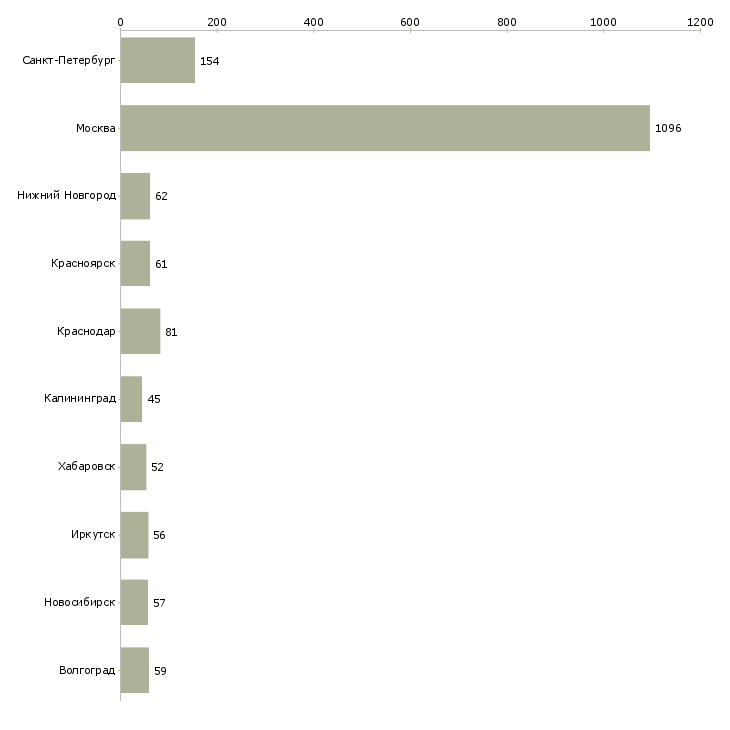 0
200
400
600
800
1000
1200

Санкт-Петербург 154
Москва 1096
Нижний Новгород 62
Красноярск 61
Краснодар 81
Калининград 45
Хабаровск 52
Иркутск 56
Новосибирск 57
Волгоград 59